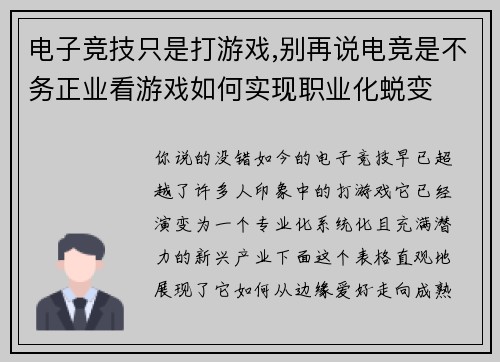 电子竞技只是打游戏,别再说电竞是不务正业看游戏如何实现职业化蜕变

你说的没错如今的电子竞技早已超越了许多人印象中的打游戏它已经演变为一个专业化系统化且充满潜力的新兴产业下面这个表格直观地展现了它如何从边缘爱好走向成熟